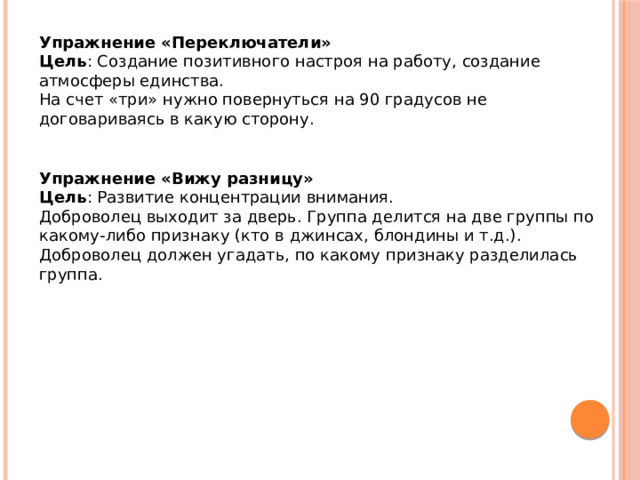 Упражнение «Переключатели»
Цель: Создание позитивного настроя на работу, создание атмосферы единства.
На счет «три» нужно повернуться на 90 градусов не договариваясь в какую сторону.

Упражнение «Вижу разницу»
Цель: Развитие концентрации внимания.
Доброволец выходит за дверь. Группа делится на две группы по какому-либо признаку (кто в джинсах, блондины и т.д.). Доброволец должен угадать, по какому признаку разделилась группа.